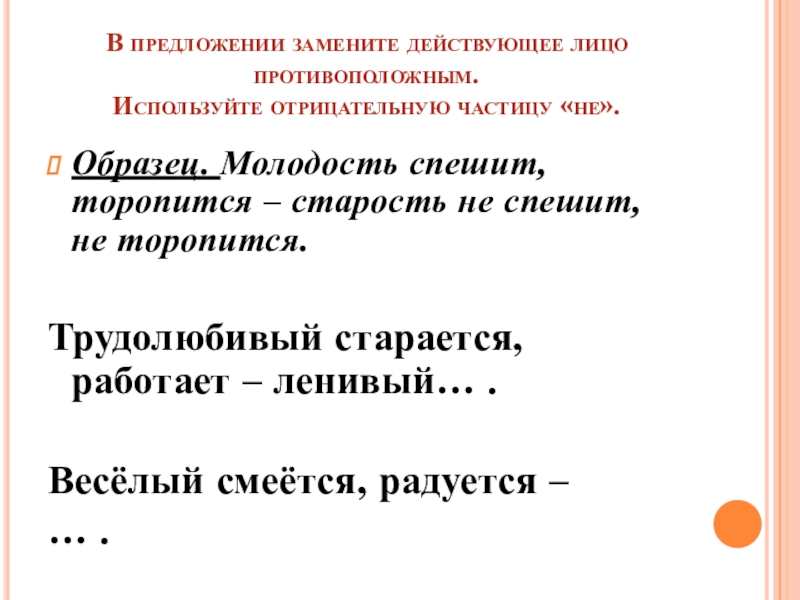 В предложении замените действующее лицо противоположным.
Используйте отрицательную частицу «не».

Образец. Молодость спешит, торопится – старость не спешит, не торопится.

Трудолюбивый старается, работает – ленивый… .

Весёлый смеётся, радуется – … .